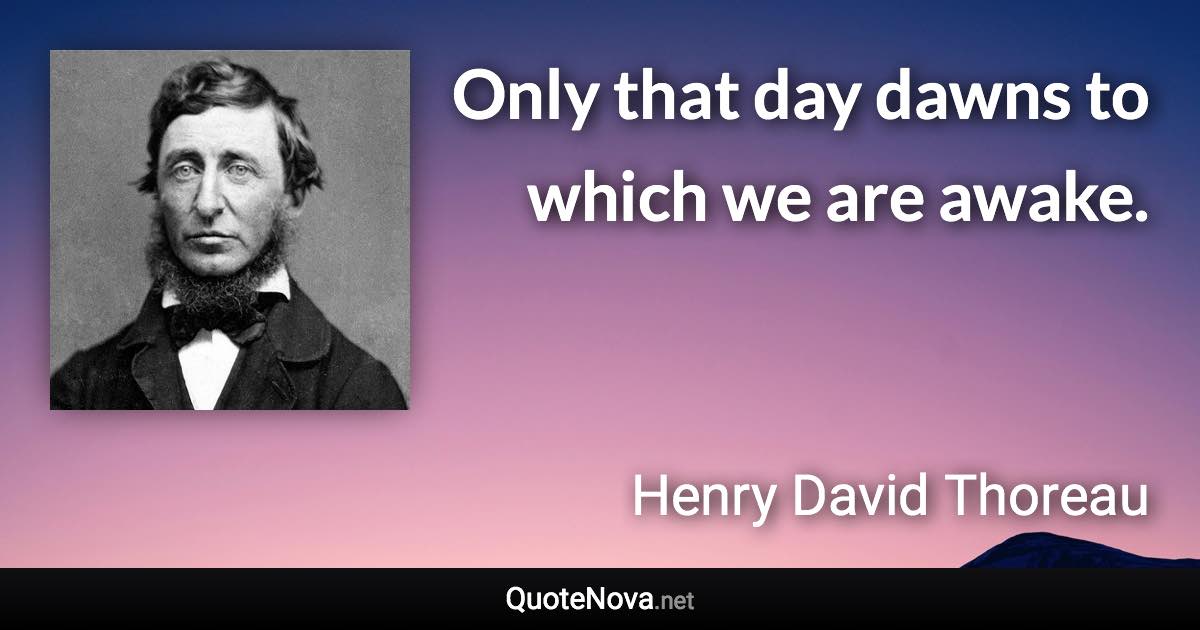 Only that day dawns to which we are awake.

Henry David Thoreau

QuoteNova.net